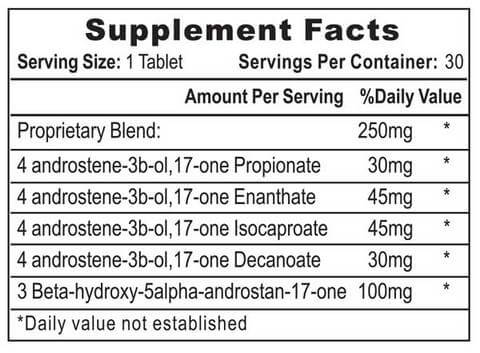 Supplement Facts

Serving Size: 1 Tablet Servings Per Container: 30

| | Amount Per Serving | %Daily Value |
|---|---|---|
| Proprietary Blend: | 250mg | * |
| 4 androstene-3b-ol,17-one Propionate | 30mg | * |
| 4 androstene-3b-ol,17-one Enanthate | 45mg | * |
| 4 androstene-3b-ol,17-one Isocaproate | 45mg | * |
| 4 androstene-3b-ol,17-one Decanoate | 30mg | * |
| 3 Beta-hydroxy-5alpha-androstan-17-one | 100mg | * |

*Daily value not established